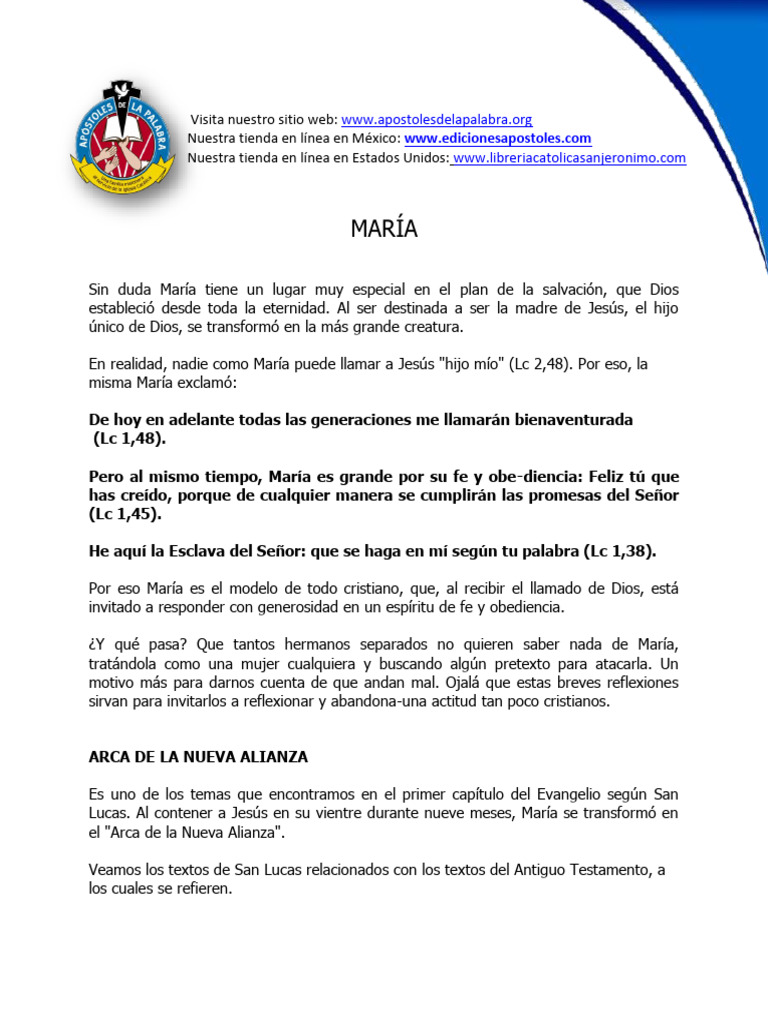 APOSTOLES DE LA PALABRA

Visita nuestro sitio web: www.apostolesdelapalabra.org
Nuestra tienda en línea en México: www.edicionesapostoles.com
Nuestra tienda en línea en Estados Unidos: www.libreriacatolicasanjeronimo.com

MARÍA

Sin duda María tiene un lugar muy especial en el plan de la salvación, que Dios estableció desde toda la eternidad. Al ser destinada a ser la madre de Jesús, el hijo único de Dios, se transformó en la más grande creatura.

En realidad, nadie como María puede llamar a Jesús "hijo mío" (Lc 2,48). Por eso, la misma María exclamó:

De hoy en adelante todas las generaciones me llamarán bienaventurada (Lc 1,48).

Pero al mismo tiempo, María es grande por su fe y obe-diencia: Feliz tú que has creído, porque de cualquier manera se cumplirán las promesas del Señor (Lc 1,45).

He aquí la Esclava del Señor: que se haga en mí según tu palabra (Lc 1,38).

Por eso María es el modelo de todo cristiano, que, al recibir el llamado de Dios, está invitado a responder con generosidad en un espíritu de fe y obediencia.

¿Y qué pasa? Que tantos hermanos separados no quieren saber nada de María, tratándola como una mujer cualquiera y buscando algún pretexto para atacarla. Un motivo más para darnos cuenta de que andan mal. Ojalá que estas breves reflexiones sirvan para invitarlos a reflexionar y abandona-una actitud tan poco cristianos.

ARCA DE LA NUEVA ALIANZA

Es uno de los temas que encontramos en el primer capítulo del Evangelio según San Lucas. Al contener a Jesús en su vientre durante nueve meses, María se transformó en el "Arca de la Nueva Alianza".

Veamos los textos de San Lucas relacionados con los textos del Antiguo Testamento, a los cuales se refieren.